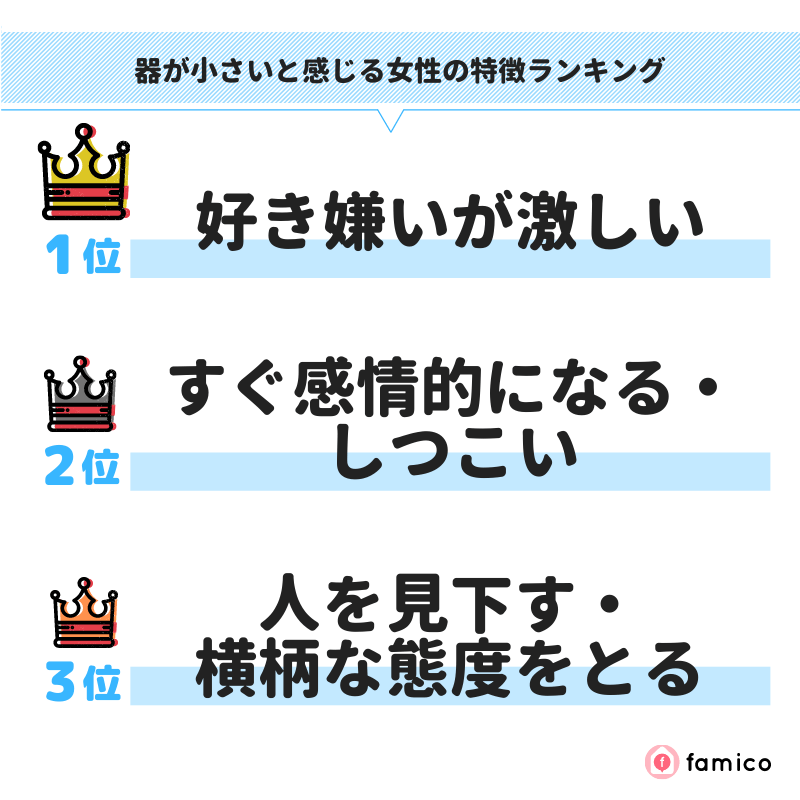 器が小さいと感じる女性の特徴ランキング

1位
好き嫌いが激しい

2位
すぐ感情的になる・しつこい

3位
人を見下す・横柄な態度をとる

famico